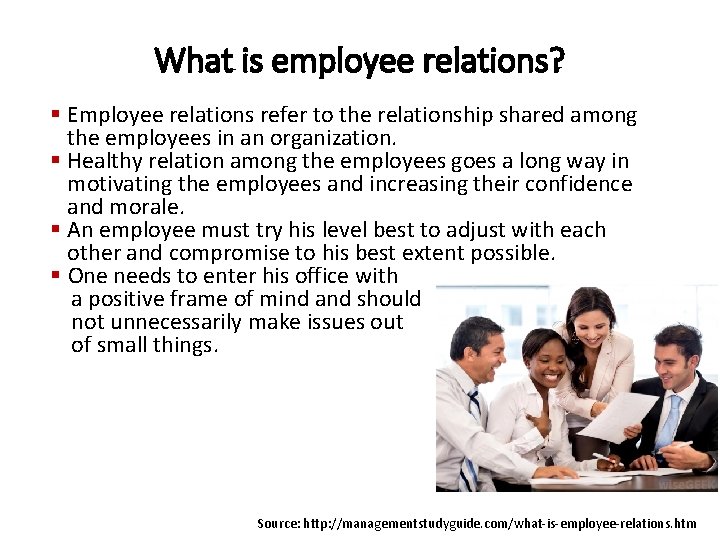 What is employee relations?

• Employee relations refer to the relationship shared among the employees in an organization.
• Healthy relation among the employees goes a long way in motivating the employees and increasing their confidence and morale.
• An employee must try his level best to adjust with each other and compromise to his best extent possible.
• One needs to enter his office with a positive frame of mind and should not unnecessarily make issues out of small things.

Source: http://managementstudyguide.com/what-is-employee-relations.htm